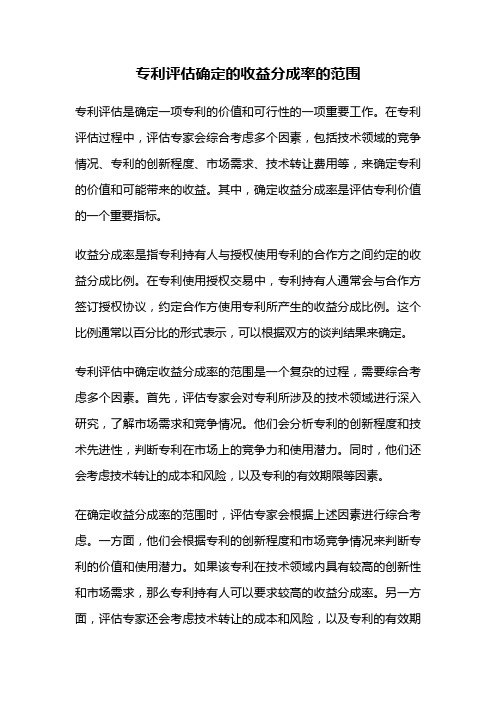 专利评估确定的收益分成率的范围

专利评估是确定一项专利的价值和可行性的一项重要工作。在专利评估过程中，评估专家会综合考虑多个因素，包括技术领域的竞争情况、专利的创新程度、市场需求、技术转让费用等，来确定专利的价值和可能带来的收益。其中，确定收益分成率是评估专利价值的一个重要指标。

收益分成率是指专利持有人与授权使用专利的合作方之间约定的收益分成比例。在专利使用授权交易中，专利持有人通常会与合作方签订授权协议，约定合作方使用专利所产生的收益分成比例。这个比例通常以百分比的形式表示，可以根据双方的谈判结果来确定。

专利评估中确定收益分成率的范围是一个复杂的过程，需要综合考虑多个因素。首先，评估专家会对专利所涉及的技术领域进行深入研究，了解市场需求和竞争情况。他们会分析专利的创新程度和技术先进性，判断专利在市场上的竞争力和使用潜力。同时，他们还会考虑技术转让的成本和风险，以及专利的有效期限等因素。

在确定收益分成率的范围时，评估专家会根据上述因素进行综合考虑。一方面，他们会根据专利的创新程度和市场竞争情况来判断专利的价值和使用潜力。如果该专利在技术领域内具有较高的创新性和市场需求，那么专利持有人可以要求较高的收益分成率。另一方面，评估专家还会考虑技术转让的成本和风险，以及专利的有效期